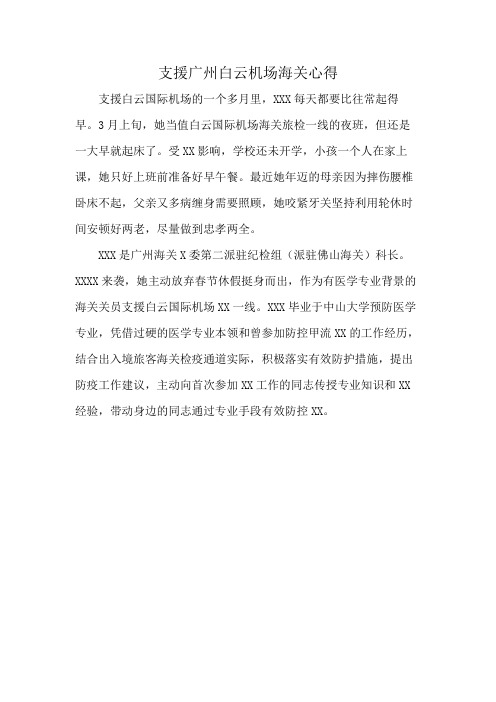 支援广州白云机场海关心得

支援白云国际机场的一个多月里，XXX 每天都要比往常起得早。3 月上旬，她当值白云国际机场海关旅检一线的夜班，但还是一大早就起床了。受 XX 影响，学校还未开学，小孩一个人在家上课，她只好上班前准备好早午餐。最近她年迈的母亲因为摔伤腰椎卧床不起，父亲又多病缠身需要照顾，她咬紧牙关坚持利用轮休时间安顿好两老，尽量做到忠孝两全。

XXX 是广州海关 X 委第二派驻纪检组（派驻佛山海关）科长。XXXX 来袭，她主动放弃春节休假挺身而出，作为有医学专业背景的海关关员支援白云国际机场 XX 一线。XXX 毕业于中山大学预防医学专业，凭借过硬的医学专业本领和曾参加防控甲流 XX 的工作经历，结合出入境旅客海关检疫通道实际，积极落实有效防护措施，提出防疫工作建议，主动向首次参加 XX 工作的同志传授专业知识和 XX 经验，带动身边的同志通过专业手段有效防控 XX。